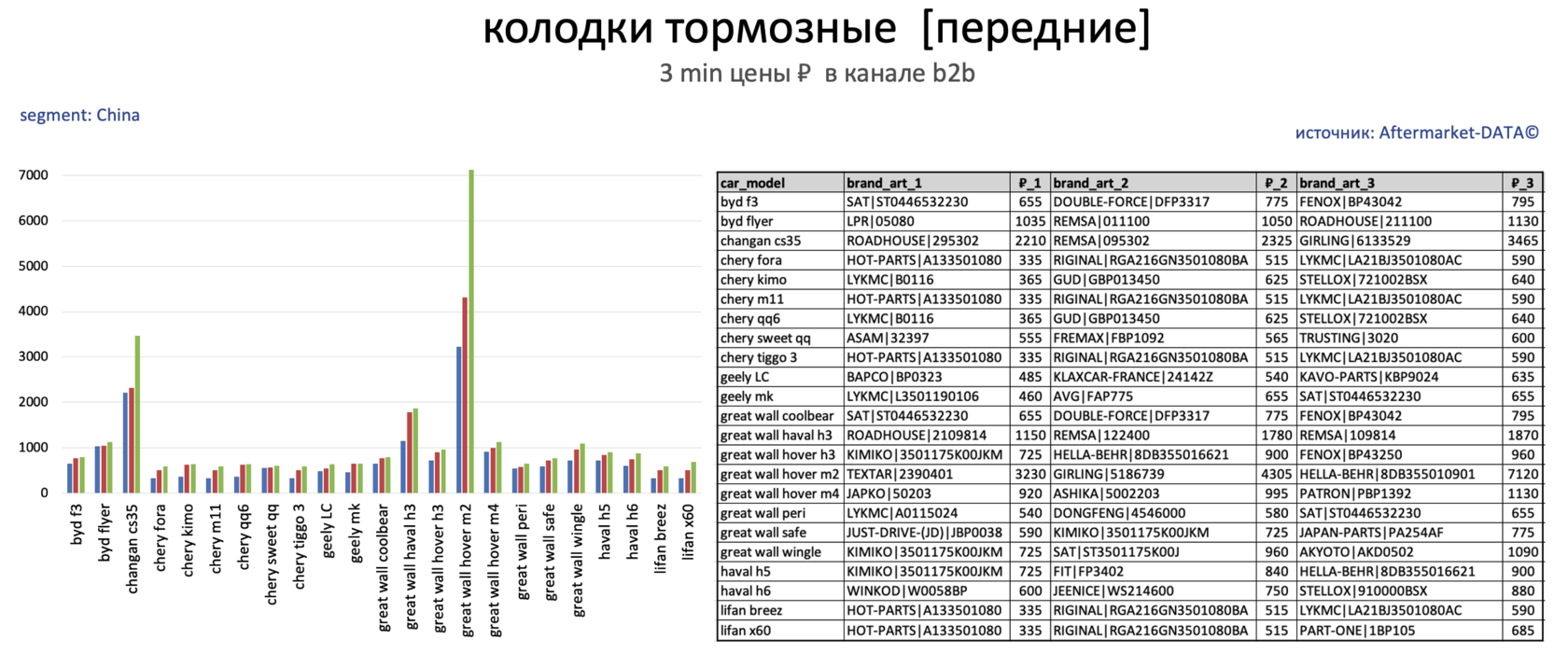 колодки тормозные [передние]

3 min цены ₽ в канале b2b

segment: China

источник: Aftermarket-DATA©

7000
6000
5000
4000
3000
2000
1000
0

byd f3
byd flyer
changan cs35
chery fora
chery kimo
chery m11
chery qq6
chery sweet qq
chery tiggo 3
geely LC
geely mk
great wall coolbear
great wall haval h3
great wall hover h3
great wall hover m2
great wall hover m4
great wall peri
great wall safe
great wall wingle
haval h5
haval h6
lifan breez
lifan x60

| car_model | brand_art_1 | ₽_1 | brand_art_2 | ₽_2 | brand_art_3 | ₽_3 |
|---|---|---|---|---|---|---|
| byd f3 | SAT\|ST0446532230 | 655 | DOUBLE-FORCE\|DFP3317 | 775 | FENOX\|BP43042 | 795 |
| byd flyer | LPR\|05080 | 1035 | REMSA\|011100 | 1050 | ROADHOUSE\|211100 | 1130 |
| changan cs35 | ROADHOUSE\|295302 | 2210 | REMSA\|095302 | 2325 | GIRLING\|6133529 | 3465 |
| chery fora | HOT-PARTS\|A133501080 | 335 | RIGINAL\|RGA216GN3501080BA | 515 | LYKMC\|LA21BJ3501080AC | 590 |
| chery kimo | LYKMC\|B0116 | 365 | GUD\|GBP013450 | 625 | STELLOX\|721002BSX | 640 |
| chery m11 | HOT-PARTS\|A133501080 | 335 | RIGINAL\|RGA216GN3501080BA | 515 | LYKMC\|LA21BJ3501080AC | 590 |
| chery qq6 | LYKMC\|B0116 | 365 | GUD\|GBP013450 | 625 | STELLOX\|721002BSX | 640 |
| chery sweet qq | ASAM\|32397 | 555 | FREMAX\|FBP1092 | 565 | TRUSTING\|3020 | 600 |
| chery tiggo 3 | HOT-PARTS\|A133501080 | 335 | RIGINAL\|RGA216GN3501080BA | 515 | LYKMC\|LA21BJ3501080AC | 590 |
| geely LC | BAPCO\|BP0323 | 485 | KLAXCAR-FRANCE\|24142Z | 540 | KAVO-PARTS\|KBP9024 | 635 |
| geely mk | LYKMC\|L3501190106 | 460 | AVG\|FAP775 | 655 | SAT\|ST0446532230 | 655 |
| great wall coolbear | SAT\|ST0446532230 | 655 | DOUBLE-FORCE\|DFP3317 | 775 | FENOX\|BP43042 | 795 |
| great wall haval h3 | ROADHOUSE\|2109814 | 1150 | REMSA\|122400 | 1780 | REMSA\|109814 | 1870 |
| great wall hover h3 | KIMIKO\|3501175K00JKM | 725 | HELLA-BEHR\|8DB355016621 | 900 | FENOX\|BP43250 | 960 |
| great wall hover m2 | TEXTAR\|2390401 | 3230 | GIRLING\|5186739 | 4305 | HELLA-BEHR\|8DB355010901 | 7120 |
| great wall hover m4 | JAPKO\|50203 | 920 | ASHIKA\|5002203 | 995 | PATRON\|PBP1392 | 1130 |
| great wall peri | LYKMC\|A0115024 | 540 | DONGFENG\|4546000 | 580 | SAT\|ST0446532230 | 655 |
| great wall safe | JUST-DRIVE-(JD)\|JBP0038 | 590 | KIMIKO\|3501175K00JKM | 725 | JAPAN-PARTS\|PA254AF | 775 |
| great wall wingle | KIMIKO\|3501175K00JKM | 725 | SAT\|ST3501175K00J | 960 | AKYOTO\|AKD0502 | 1090 |
| haval h5 | KIMIKO\|3501175K00JKM | 725 | FIT\|FP3402 | 840 | HELLA-BEHR\|8DB355016621 | 900 |
| haval h6 | WINKOD\|W0058BP | 600 | JEENICE\|WS214600 | 750 | STELLOX\|910000BSX | 880 |
| lifan breez | HOT-PARTS\|A133501080 | 335 | RIGINAL\|RGA216GN3501080BA | 515 | LYKMC\|LA21BJ3501080AC | 590 |
| lifan x60 | HOT-PARTS\|A133501080 | 335 | RIGINAL\|RGA216GN3501080BA | 515 | PART-ONE\|1BP105 | 685 |